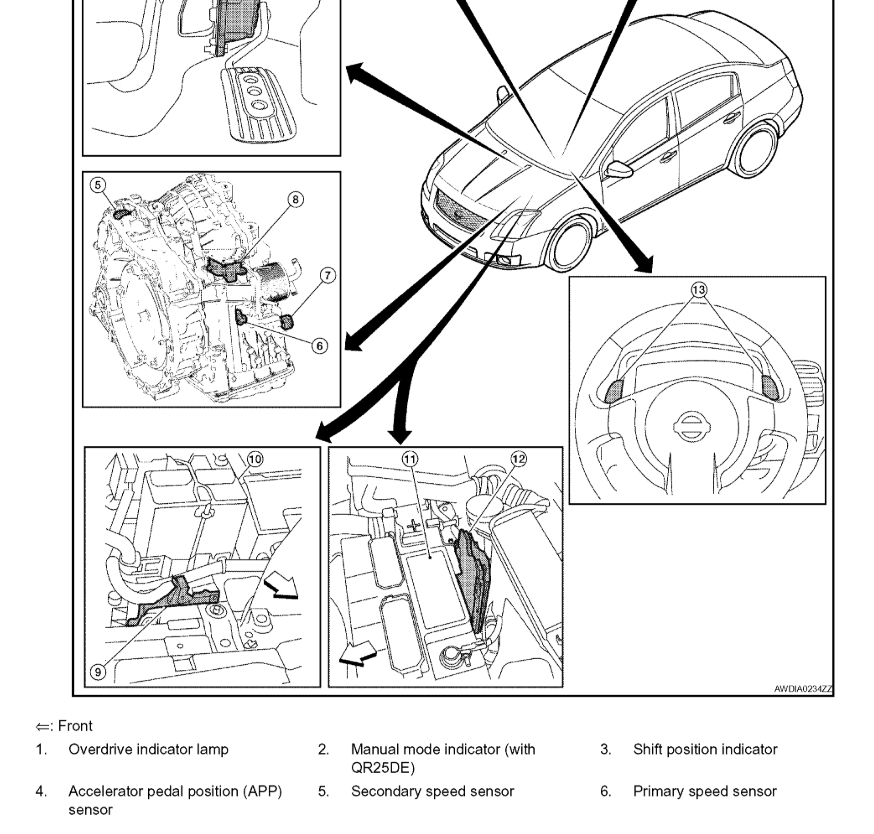 5
8
7
6
13
10
11
12
9
AWDIA0234ZZ

⇐: Front

1. Overdrive indicator lamp
2. Manual mode indicator (with QR25DE)
3. Shift position indicator
4. Accelerator pedal position (APP) sensor
5. Secondary speed sensor
6. Primary speed sensor